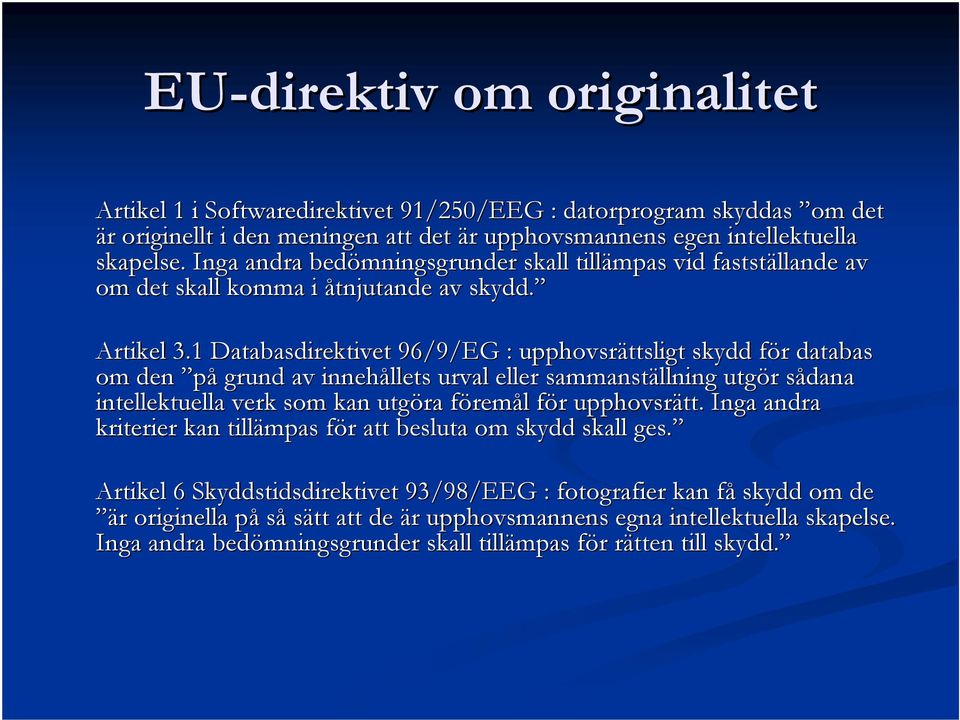 EU-direktiv om originalitet

Artikel 1 i Softwaredirektivet 91/250/EEG : datorprogram skyddas ”om det är originellt i den meningen att det är upphovsmannens egen intellektuella skapelse. Inga andra bedömningsgrunder skall tillämpas vid fastställande av om det skall komma i åtnjutande av skydd.”

Artikel 3.1 Databasdirektivet 96/9/EG : upphovsrättsligt skydd för databas om den ”på grund av innehållets urval eller sammanställning utgör sådana intellektuella verk som kan utgöra föremål för upphovsrätt. Inga andra kriterier kan tillämpas för att besluta om skydd skall ges.”

Artikel 6 Skyddstidsdirektivet 93/98/EEG : fotografier kan få skydd om de ”är originella på så sätt att de är upphovsmannens egna intellektuella skapelse. Inga andra bedömningsgrunder skall tillämpas för rätten till skydd.”